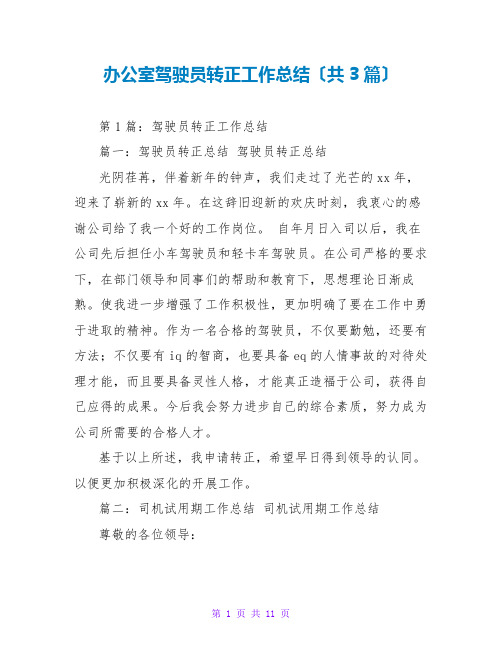 办公室驾驶员转正工作总结〔共3篇〕

第1篇：驾驶员转正工作总结

篇一：驾驶员转正总结 驾驶员转正总结

光阴荏苒，伴着新年的钟声，我们走过了光芒的xx年，迎来了崭新的xx年。在这辞旧迎新的欢庆时刻，我衷心的感谢公司给了我一个好的工作岗位。 自年月日入司以后，我在公司先后担任小车驾驶员和轻卡车驾驶员。在公司严格的要求下，在部门领导和同事们的帮助和教育下，思想理论日渐成熟。使我进一步增强了工作积极性，更加明确了要在工作中勇于进取的精神。作为一名合格的驾驶员，不仅要勤勉，还要有方法；不仅要有iq的智商，也要具备eq的人情事故的对待处理才能，而且要具备灵性人格，才能真正造福于公司，获得自己应得的成果。今后我会努力进步自己的综合素质，努力成为公司所需要的合格人才。

基于以上所述，我申请转正，希望早日得到领导的认同。以便更加积极深化的开展工作。

篇二：司机试用期工作总结 司机试用期工作总结

尊敬的各位领导：

第 1 页 共 11 页